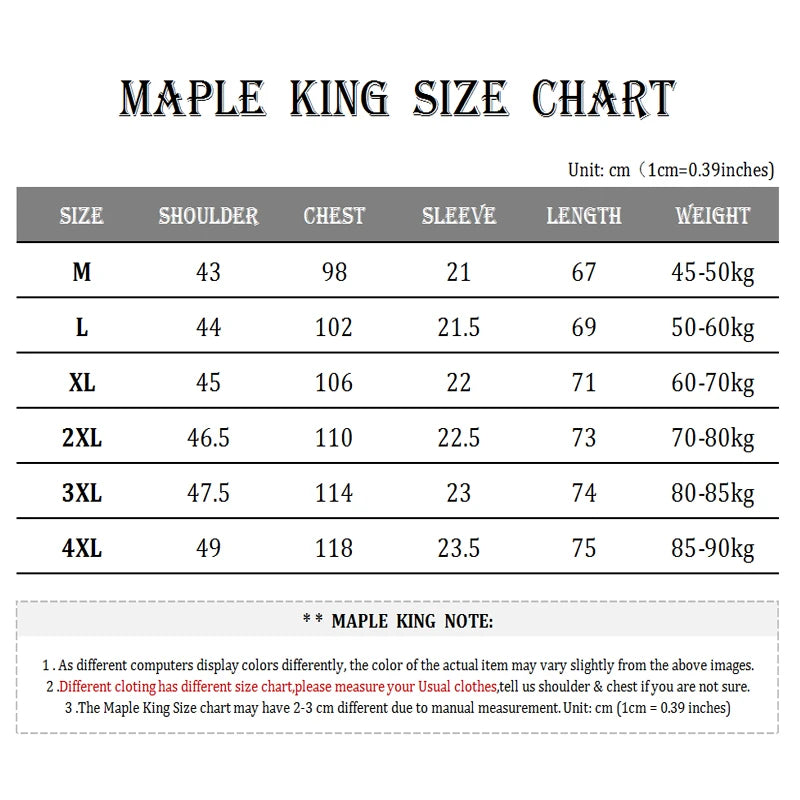 MAPLE KING SIZE CHART

Unit: cm（1cm=0.39inches)

| SIZE | SHOULDER | CHEST | SLEEVE | LENGTH | WEIGHT |
|---|---|---|---|---|---|
| M | 43 | 98 | 21 | 67 | 45-50kg |
| L | 44 | 102 | 21.5 | 69 | 50-60kg |
| XL | 45 | 106 | 22 | 71 | 60-70kg |
| 2XL | 46.5 | 110 | 22.5 | 73 | 70-80kg |
| 3XL | 47.5 | 114 | 23 | 74 | 80-85kg |
| 4XL | 49 | 118 | 23.5 | 75 | 85-90kg |

* * MAPLE KING NOTE:

1 . As different computers display colors differently, the color of the actual item may vary slightly from the above images.
2 .Different cloting has different size chart,please measure your Usual clothes,tell us shoulder & chest if you are not sure.
3 .The Maple King Size chart may have 2-3 cm different due to manual measurement. Unit: cm (1cm = 0.39 inches)